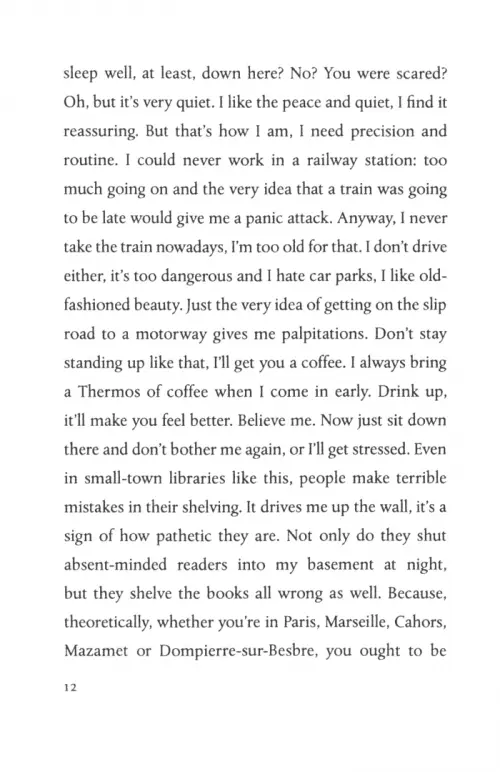 sleep well, at least, down here? No? You were scared? Oh, but it's very quiet. I like the peace and quiet, I find it reassuring. But that's how I am, I need precision and routine. I could never work in a railway station: too much going on and the very idea that a train was going to be late would give me a panic attack. Anyway, I never take the train nowadays, I'm too old for that. I don't drive either, it's too dangerous and I hate car parks, I like old-fashioned beauty. Just the very idea of getting on the slip road to a motorway gives me palpitations. Don't stay standing up like that, I'll get you a coffee. I always bring a Thermos of coffee when I come in early. Drink up, it'll make you feel better. Believe me. Now just sit down there and don't bother me again, or I'll get stressed. Even in small-town libraries like this, people make terrible mistakes in their shelving. It drives me up the wall, it's a sign of how pathetic they are. Not only do they shut absent-minded readers into my basement at night, but they shelve the books all wrong as well. Because, theoretically, whether you're in Paris, Marseille, Cahors, Mazamet or Dompierre-sur-Besbre, you ought to be

12